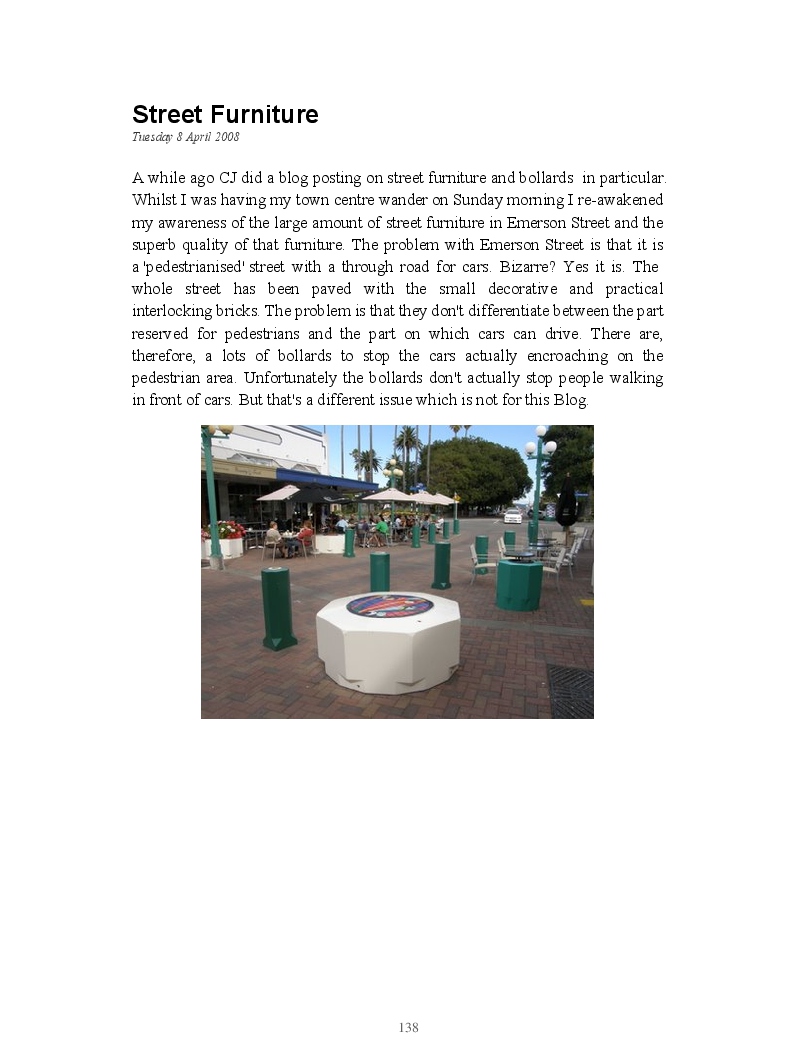 Street Furniture
Tuesday 8 April 2008

A while ago CJ did a blog posting on street furniture and bollards in particular. Whilst I was having my town centre wander on Sunday morning I re-awakened my awareness of the large amount of street furniture in Emerson Street and the superb quality of that furniture. The problem with Emerson Street is that it is a 'pedestrianised' street with a through road for cars. Bizarre? Yes it is. The whole street has been paved with the small decorative and practical interlocking bricks. The problem is that they don't differentiate between the part reserved for pedestrians and the part on which cars can drive. There are, therefore, a lots of bollards to stop the cars actually encroaching on the pedestrian area. Unfortunately the bollards don't actually stop people walking in front of cars. But that's a different issue which is not for this Blog.

138